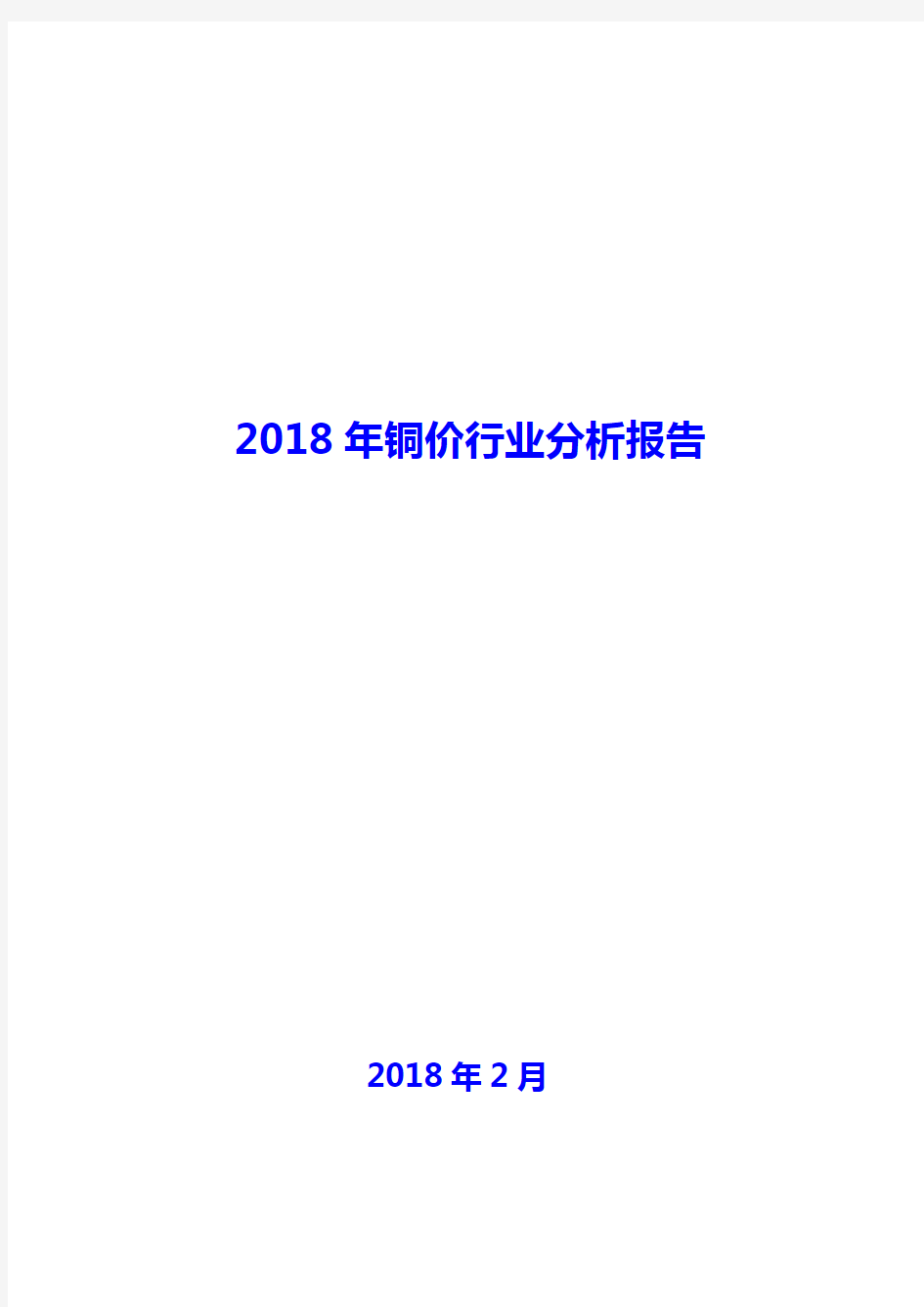 2018年铜价行业分析报告

2018年2月